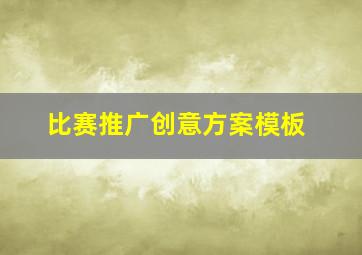 比赛推广创意方案模板